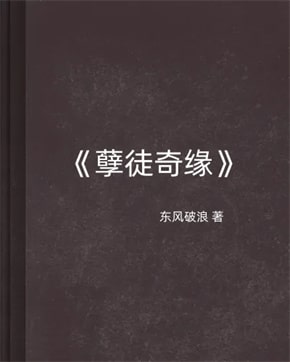 《孽徒奇缘》

东风破浪 著